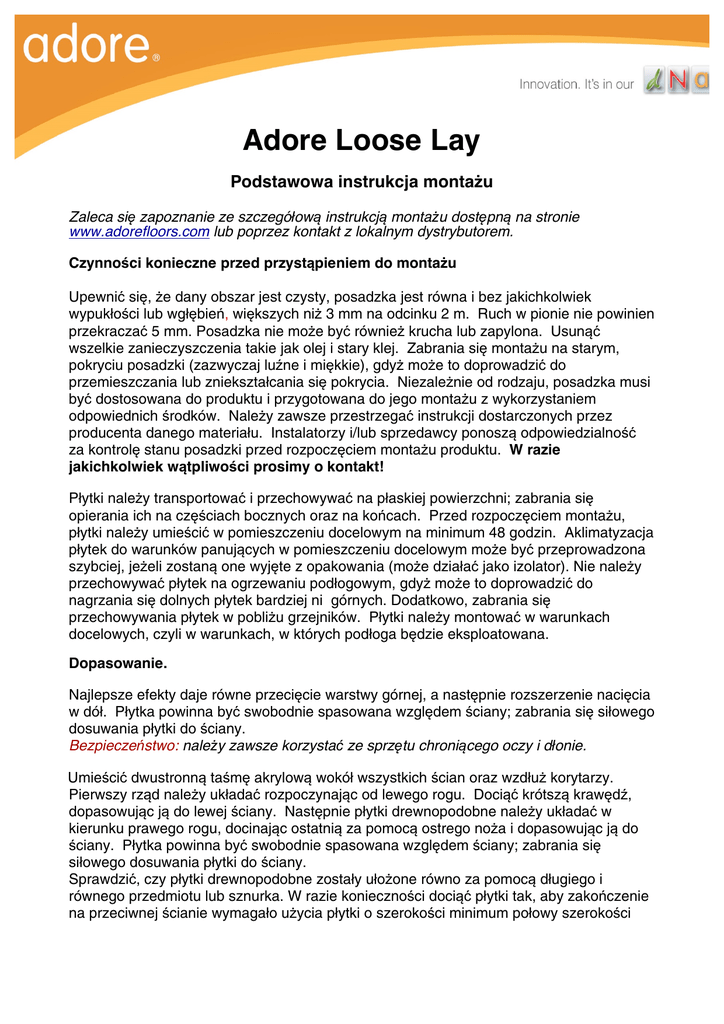 adore®

Innovation. It's in our dNa

Adore Loose Lay

Podstawowa instrukcja montażu

Zaleca się zapoznanie ze szczegółową instrukcją montażu dostępną na stronie www.adorefloors.com lub poprzez kontakt z lokalnym dystrybutorem.

Czynności konieczne przed przystąpieniem do montażu

Upewnić się, że dany obszar jest czysty, posadzka jest równa i bez jakichkolwiek wypukłości lub wgłębień, większych niż 3 mm na odcinku 2 m. Ruch w pionie nie powinien przekraczać 5 mm. Posadzka nie może być również krucha lub zapylona. Usunąć wszelkie zanieczyszczenia takie jak olej i stary klej. Zabrania się montażu na starym, pokryciu posadzki (zazwyczaj luźne i miękkie), gdyż może to doprowadzić do przemieszczania lub zniekształcania się pokrycia. Niezależnie od rodzaju, posadzka musi być dostosowana do produktu i przygotowana do jego montażu z wykorzystaniem odpowiednich środków. Należy zawsze przestrzegać instrukcji dostarczonych przez producenta danego materiału. Instalatorzy i/lub sprzedawcy ponoszą odpowiedzialność za kontrolę stanu posadzki przed rozpoczęciem montażu produktu. W razie jakichkolwiek wątpliwości prosimy o kontakt!

Płytki należy transportować i przechowywać na płaskiej powierzchni; zabrania się opierania ich na częściach bocznych oraz na końcach. Przed rozpoczęciem montażu, płytki należy umieścić w pomieszczeniu docelowym na minimum 48 godzin. Aklimatyzacja płytek do warunków panujących w pomieszczeniu docelowym może być przeprowadzona szybciej, jeżeli zostaną one wyjęte z opakowania (może działać jako izolator). Nie należy przechowywać płytek na ogrzewaniu podłogowym, gdyż może to doprowadzić do nagrzania się dolnych płytek bardziej ni górnych. Dodatkowo, zabrania się przechowywania płytek w pobliżu grzejników. Płytki należy montować w warunkach docelowych, czyli w warunkach, w których podłoga będzie eksploatowana.

Dopasowanie.

Najlepsze efekty daje równe przecięcie warstwy górnej, a następnie rozszerzenie nacięcia w dół. Płytka powinna być swobodnie spasowana względem ściany; zabrania się siłowego dosuwania płytki do ściany.
Bezpieczeństwo: należy zawsze korzystać ze sprzętu chroniącego oczy i dłonie.

Umieścić dwustronną taśmę akrylową wokół wszystkich ścian oraz wzdłuż korytarzy. Pierwszy rząd należy układać rozpoczynając od lewego rogu. Dociąć krótszą krawędź, dopasowując ją do lewej ściany. Następnie płytki drewnopodobne należy układać w kierunku prawego rogu, docinając ostatnią za pomocą ostrego noża i dopasowując ją do ściany. Płytka powinna być swobodnie spasowana względem ściany; zabrania się siłowego dosuwania płytki do ściany.
Sprawdzić, czy płytki drewnopodobne zostały ułożone równo za pomocą długiego i równego przedmiotu lub sznurka. W razie konieczności dociąć płytki tak, aby zakończenie na przeciwnej ścianie wymagało użycia płytki o szerokości minimum połowy szerokości